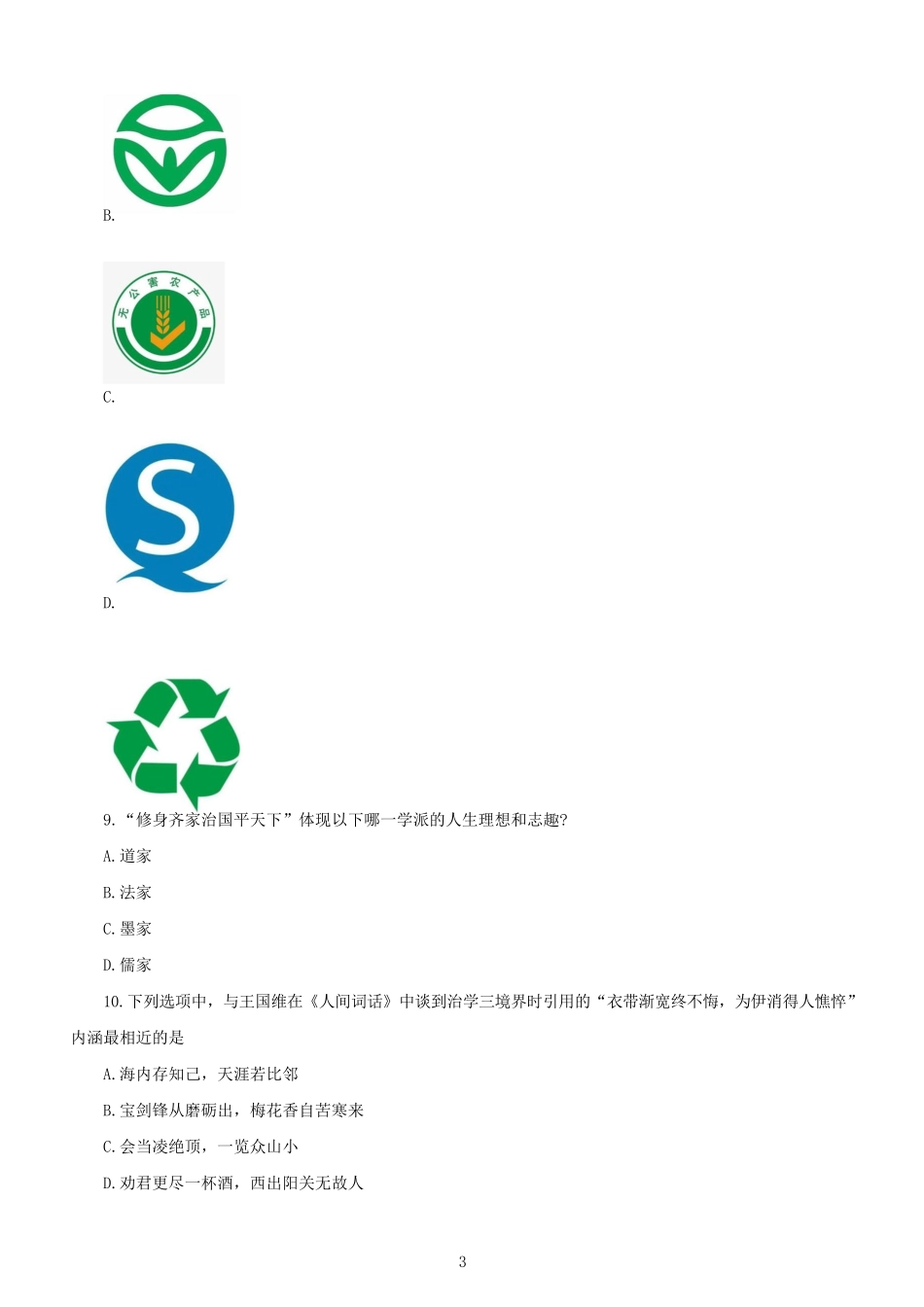 B.

无公害农产品

C.

D.

9.“修身齐家治国平天下”体现以下哪一学派的人生理想和志趣?

A.道家

B.法家

C.墨家

D.儒家

10.下列选项中，与王国维在《人间词话》中谈到治学三境界时引用的“衣带渐宽终不悔，为伊消得人憔悴”内涵最相近的是

A.海内存知己，天涯若比邻

B.宝剑锋从磨砺出，梅花香自苦寒来

C.会当凌绝顶，一览众山小

D.劝君更尽一杯酒，西出阳关无故人

3